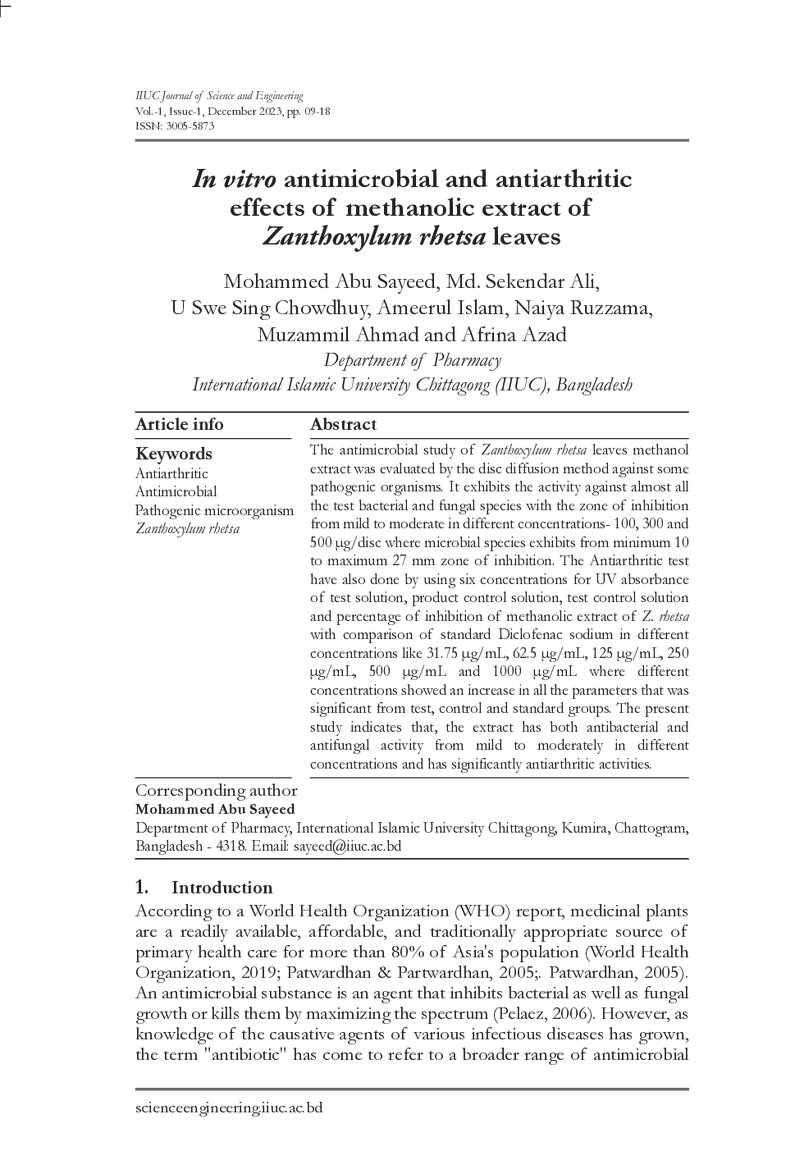 IIUC Journal of Science and Engineering
Vol.-1, Issue-1, December 2023, pp. 09-18
ISSN: 3005-5873

In vitro antimicrobial and antiarthritic effects of methanolic extract of Zanthoxylum rhetsa leaves

Mohammed Abu Sayeed, Md. Sekendar Ali, U Swe Sing Chowdhuy, Ameerul Islam, Naiya Ruzzama, Muzammil Ahmad and Afrina Azad
Department of Pharmacy
International Islamic University Chittagong (IIUC), Bangladesh

Article info

Keywords
Antiarthritic
Antimicrobial
Pathogenic microorganism
Zanthoxylum rhetsa

Abstract

The antimicrobial study of Zanthoxylum rhetsa leaves methanol extract was evaluated by the disc diffusion method against some pathogenic organisms. It exhibits the activity against almost all the test bacterial and fungal species with the zone of inhibition from mild to moderate in different concentrations- 100, 300 and 500 μg/disc where microbial species exhibits from minimum 10 to maximum 27 mm zone of inhibition. The Antiarthritic test have also done by using six concentrations for UV absorbance of test solution, product control solution, test control solution and percentage of inhibition of methanolic extract of Z. rhetsa with comparison of standard Diclofenac sodium in different concentrations like 31.75 μg/mL, 62.5 μg/mL, 125 μg/mL, 250 μg/mL, 500 μg/mL and 1000 μg/mL where different concentrations showed an increase in all the parameters that was significant from test, control and standard groups. The present study indicates that, the extract has both antibacterial and antifungal activity from mild to moderately in different concentrations and has significantly antiarthritic activities.

Corresponding author
Mohammed Abu Sayeed
Department of Pharmacy, International Islamic University Chittagong, Kumira, Chattogram, Bangladesh - 4318. Email: sayeed@iiuc.ac.bd

1. Introduction
According to a World Health Organization (WHO) report, medicinal plants are a readily available, affordable, and traditionally appropriate source of primary health care for more than 80% of Asia's population (World Health Organization, 2019; Patwardhan & Partwardhan, 2005;. Patwardhan, 2005). An antimicrobial substance is an agent that inhibits bacterial as well as fungal growth or kills them by maximizing the spectrum (Pelaez, 2006). However, as knowledge of the causative agents of various infectious diseases has grown, the term "antibiotic" has come to refer to a broader range of antimicrobial

scienceengineering.iiuc.ac.bd